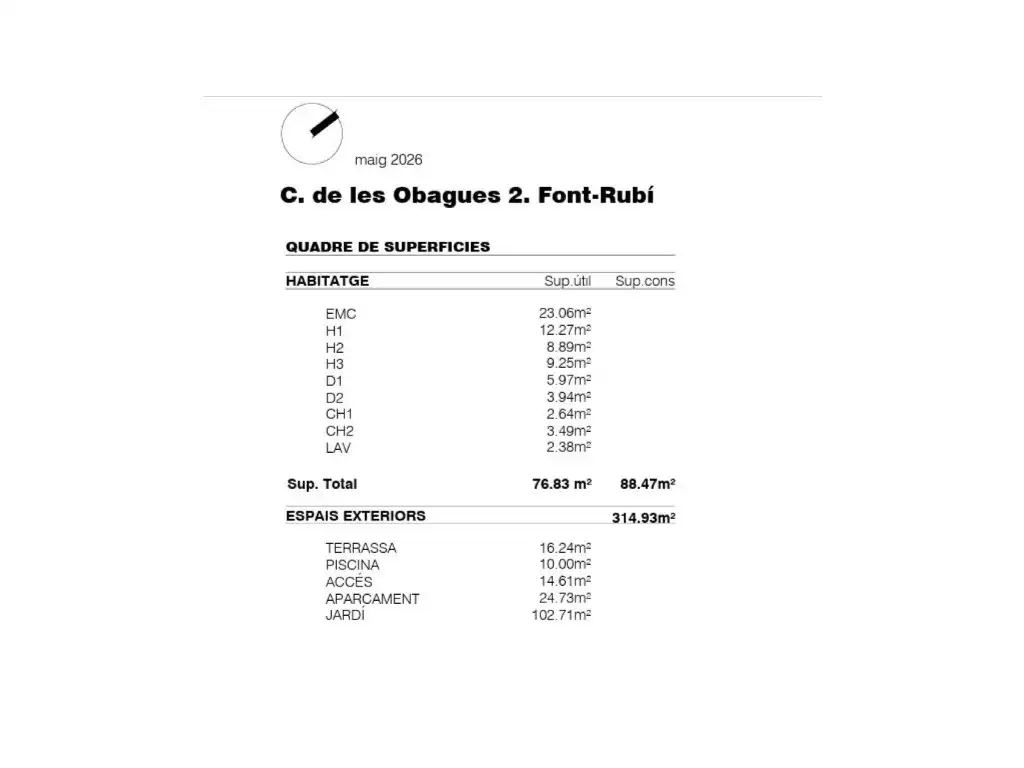 maig 2026

C. de les Obagues 2. Font-Rubí

QUADRE DE SUPERFICIES

| HABITATGE | Sup.útil | Sup.cons |
|---|---|---|
| EMC | 23.06m² | |
| H1 | 12.27m² | |
| H2 | 8.89m² | |
| H3 | 9.25m² | |
| D1 | 5.97m² | |
| D2 | 3.94m² | |
| CH1 | 2.64m² | |
| CH2 | 3.49m² | |
| LAV | 2.38m² | |
| Sup. Total | 76.83 m² | 88.47m² |
| ESPAIS EXTERIORS | | 314.93m² |
| TERRASSA | 16.24m² | |
| PISCINA | 10.00m² | |
| ACCÉS | 14.61m² | |
| APARCAMENT | 24.73m² | |
| JARDÍ | 102.71m² | |